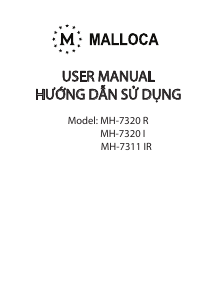 M MALLOCA

USER MANUAL
HƯỚNG DẪN SỬ DỤNG

Model: MH-7320 R
MH-7320 I
MH-7311 IR